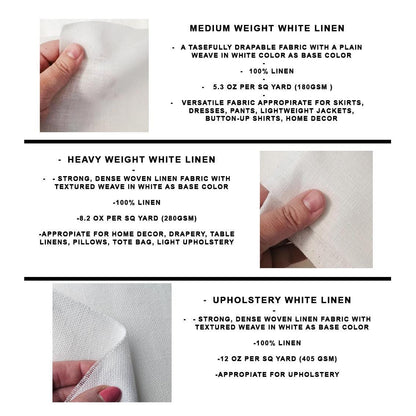 MEDIUM WEIGHT WHITE LINEN

- A TASEFULLY DRAPABLE FABRIC WITH A PLAIN WEAVE IN WHITE COLOR AS BASE COLOR
-
- 100% LINEN
-
- 5.3 OZ PER SQ YARD (180GSM )
-
- VERSATILE FABRIC APPROPIRATE FOR SKIRTS, DRESSES, PANTS, LIGHTWEIGHT JACKETS, BUTTON-UP SHIRTS, HOME DECOR

- HEAVY WEIGHT WHITE LINEN
-
- - STRONG, DENSE WOVEN LINEN FABRIC WITH TEXTURED WEAVE IN WHITE AS BASE COLOR

-100% LINEN

-8.2 OX PER SQ YARD (280GSM)

-APPROPIATE FOR HOME DECOR, DRAPERY, TABLE LINENS, PILLOWS, TOTE BAG, LIGHT UPHOLSTERY

- UPHOLSTERY WHITE LINEN
-
- - STRONG, DENSE WOVEN LINEN FABRIC WITH TEXTURED WEAVE IN WHITE AS BASE COLOR

-100% LINEN

-12 OZ PER SQ YARD (405 GSM)

-APPROPIATE FOR UPHOLSTERY